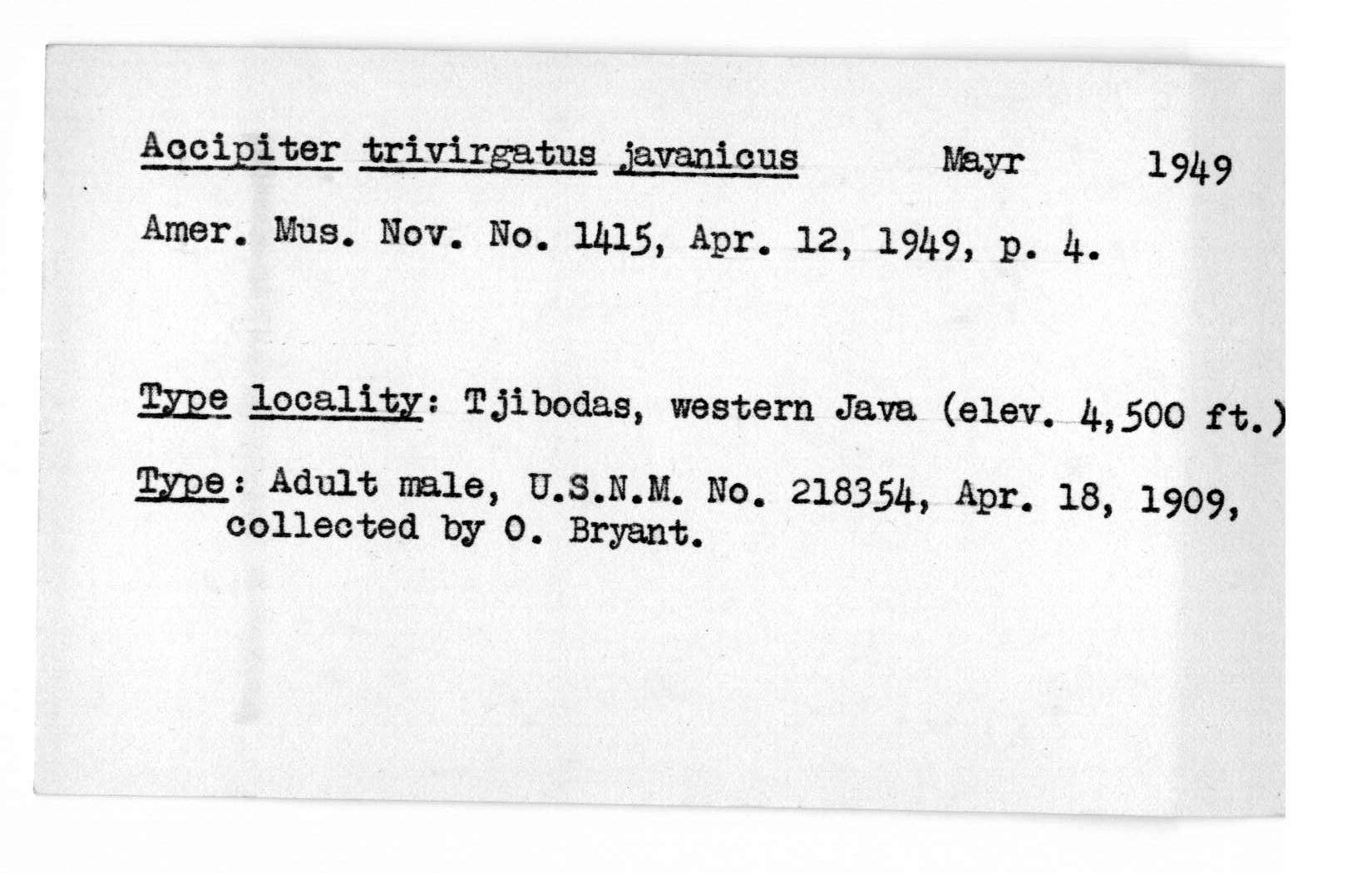 Accipiter trivirgatus javanicus Mayr 1949

Amer. Mus. Nov. No. 1415, Apr. 12, 1949, p. 4.

Type locality: Tjibodas, western Java (elev. 4,500 ft.)

Type: Adult male, U.S.N.M. No. 218354, Apr. 18, 1909, collected by O. Bryant.